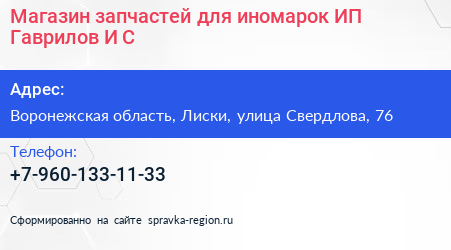 Магазин запчастей для иномарок ИП Гаврилов И С

Адрес:

Воронежская область, Лиски, улица Свердлова, 76

Телефон:

+7-960-133-11-33

Сформированно на сайте spravka-region.ru